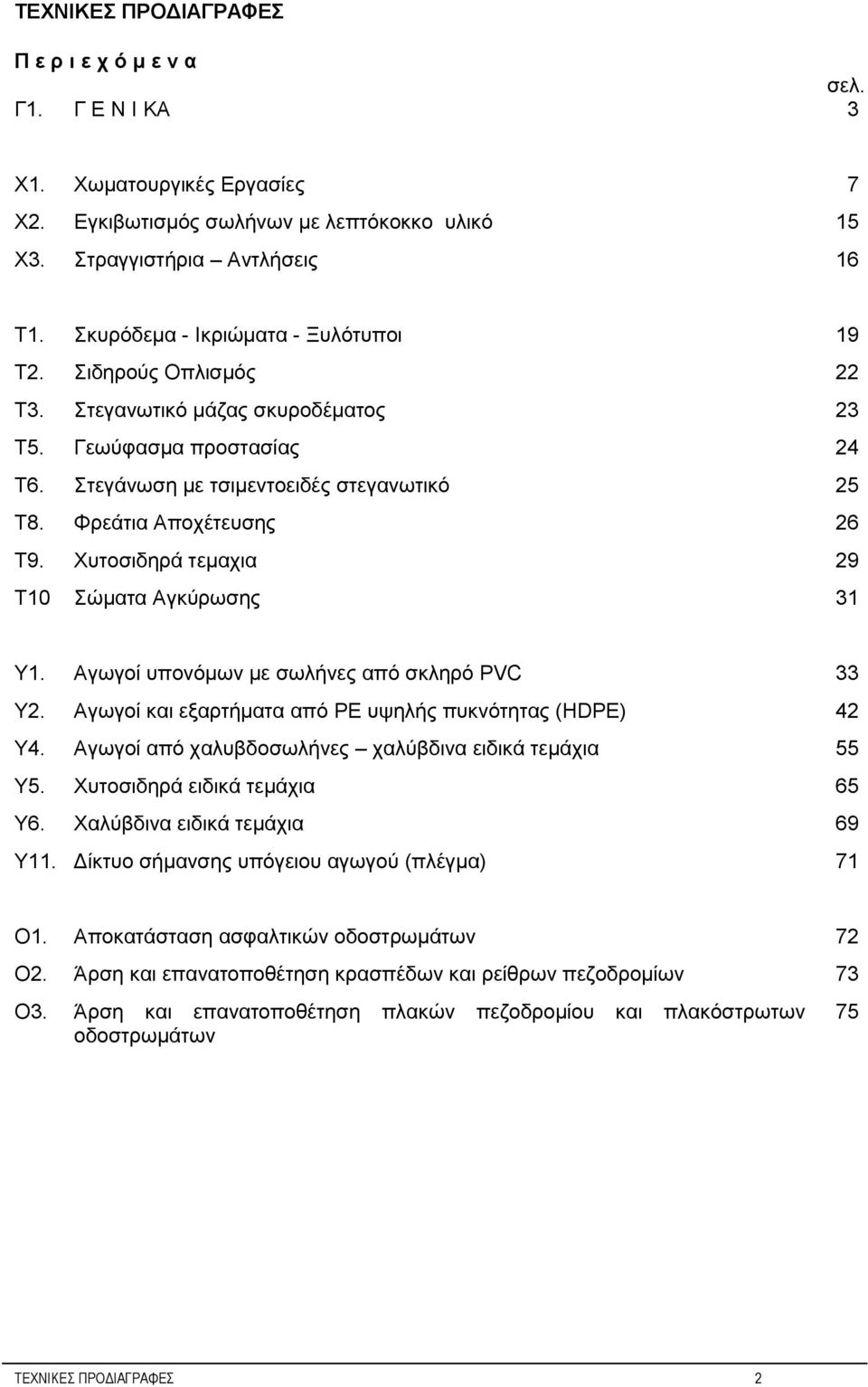 ΤΕΧΝΙΚΕΣ ΠΡΟΔΙΑΓΡΑΦΕΣ

Π ε ρ ι ε χ ό μ ε ν α

σελ.

Γ1. Γ Ε Ν Ι ΚΑ 3

Χ1. Χωματουργικές Εργασίες 7
Χ2. Εγκιβωτισμός σωλήνων με λεπτόκοκκο υλικό 15
Χ3. Στραγγιστήρια – Αντλήσεις 16

Τ1. Σκυρόδεμα - Ικριώματα - Ξυλότυποι 19
Τ2. Σιδηρούς Οπλισμός 22
Τ3. Στεγανωτικό μάζας σκυροδέματος 23
Τ5. Γεωύφασμα προστασίας 24
Τ6. Στεγάνωση με τσιμεντοειδές στεγανωτικό 25
Τ8. Φρεάτια Αποχέτευσης 26
Τ9. Χυτοσιδηρά τεμαχια 29
Τ10 Σώματα Αγκύρωσης 31

Υ1. Αγωγοί υπονόμων με σωλήνες από σκληρό PVC 33
Υ2. Αγωγοί και εξαρτήματα από PE υψηλής πυκνότητας (HDPE) 42
Υ4. Αγωγοί από χαλυβδοσωλήνες – χαλύβδινα ειδικά τεμάχια 55
Υ5. Χυτοσιδηρά ειδικά τεμάχια 65
Υ6. Χαλύβδινα ειδικά τεμάχια 69
Υ11. Δίκτυο σήμανσης υπόγειου αγωγού (πλέγμα) 71

Ο1. Αποκατάσταση ασφαλτικών οδοστρωμάτων 72
Ο2. Άρση και επανατοποθέτηση κρασπέδων και ρείθρων πεζοδρομίων 73
Ο3. Άρση και επανατοποθέτηση πλακών πεζοδρομίου και πλακόστρωτων οδοστρωμάτων 75

ΤΕΧΝΙΚΕΣ ΠΡΟΔΙΑΓΡΑΦΕΣ 2